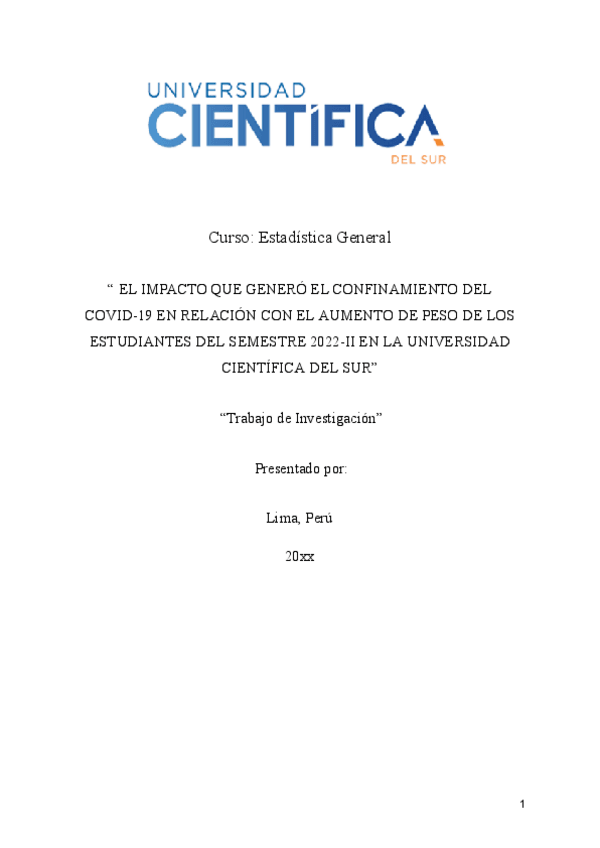 UNIVERSIDAD
CIENTÍFICA
DEL SUR

Curso: Estadística General

“ EL IMPACTO QUE GENERÓ EL CONFINAMIENTO DEL COVID-19 EN RELACIÓN CON EL AUMENTO DE PESO DE LOS ESTUDIANTES DEL SEMESTRE 2022-II EN LA UNIVERSIDAD CIENTÍFICA DEL SUR”

“Trabajo de Investigación”

Presentado por:

Lima, Perú

20xx

1